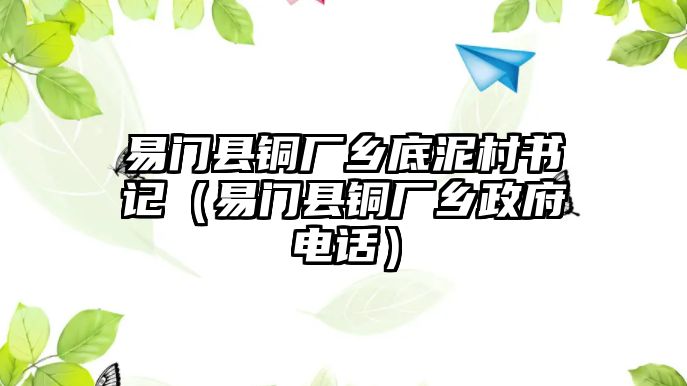 易门县铜厂乡底泥村书记（易门县铜厂乡政府电话）